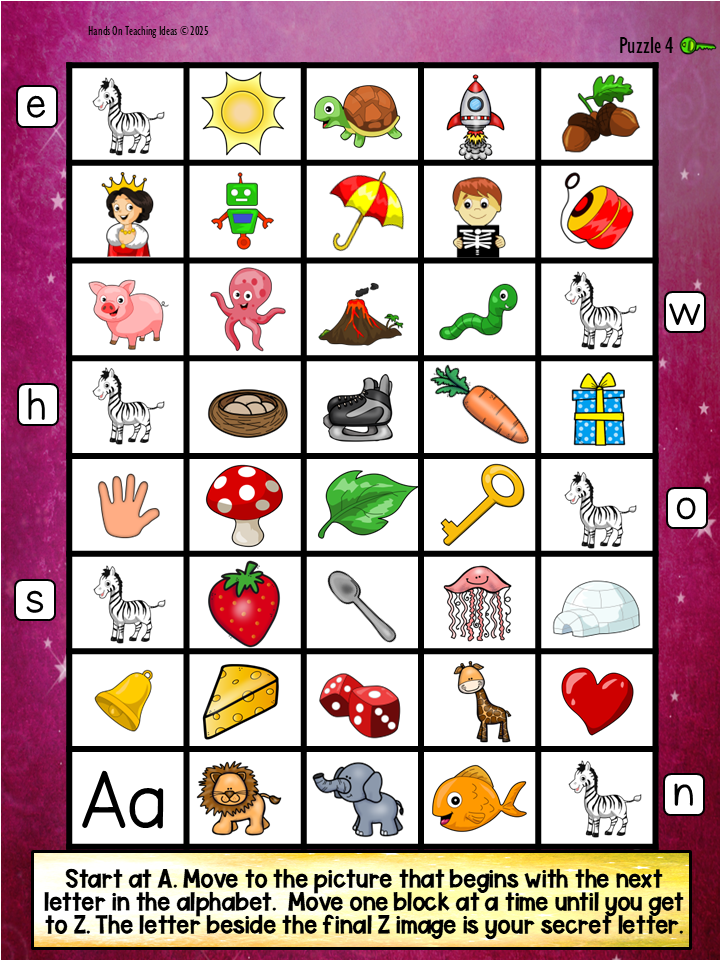 Hands On Teaching Ideas © 2025

Puzzle 4

e

w

h

o

s

Aa

n

Start at A. Move to the picture that begins with the next letter in the alphabet. Move one block at a time until you get to Z. The letter beside the final Z image is your secret letter.